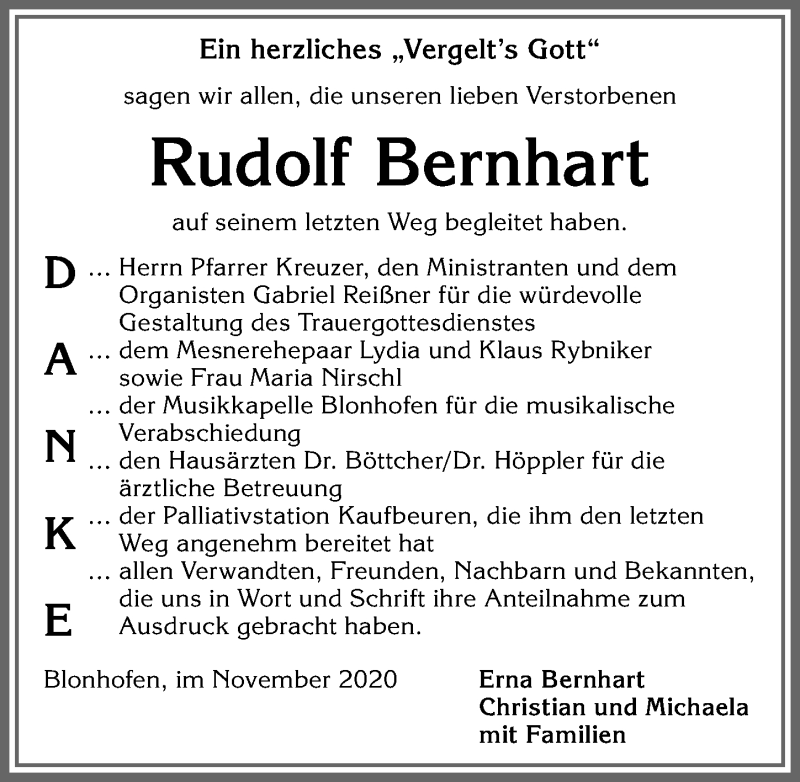 Ein herzliches „Vergelt's Gott“

sagen wir allen, die unseren lieben Verstorbenen

Rudolf Bernhart

auf seinem letzten Weg begleitet haben.

D A N K E

... Herrn Pfarrer Kreuzer, den Ministranten und dem Organisten Gabriel Reißner für die würdevolle Gestaltung des Trauergottesdienstes
... dem Mesnerehepaar Lydia und Klaus Rybniker sowie Frau Maria Nirschl
... der Musikkapelle Blonhofen für die musikalische Verabschiedung
... den Hausärzten Dr. Böttcher/Dr. Höppler für die ärztliche Betreuung
... der Palliativstation Kaufbeuren, die ihm den letzten Weg angenehm bereitet hat
... allen Verwandten, Freunden, Nachbarn und Bekannten, die uns in Wort und Schrift ihre Anteilnahme zum Ausdruck gebracht haben.

Blonhofen, im November 2020

Erna Bernhart
Christian und Michaela
mit Familien